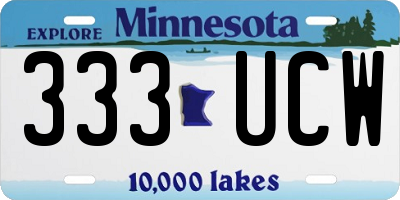 EXPLORE Minnesota

333 UCW

10,000 lakes